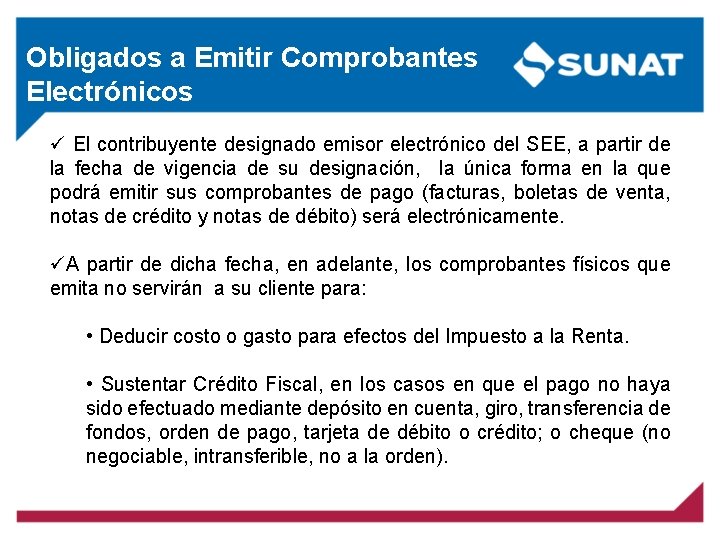 Obligados a Emitir Comprobantes Electrónicos

SUNAT

✓ El contribuyente designado emisor electrónico del SEE, a partir de la fecha de vigencia de su designación, la única forma en la que podrá emitir sus comprobantes de pago (facturas, boletas de venta, notas de crédito y notas de débito) será electrónicamente.

✓A partir de dicha fecha, en adelante, los comprobantes físicos que emita no servirán a su cliente para:

• Deducir costo o gasto para efectos del Impuesto a la Renta.

• Sustentar Crédito Fiscal, en los casos en que el pago no haya sido efectuado mediante depósito en cuenta, giro, transferencia de fondos, orden de pago, tarjeta de débito o crédito; o cheque (no negociable, intransferible, no a la orden).